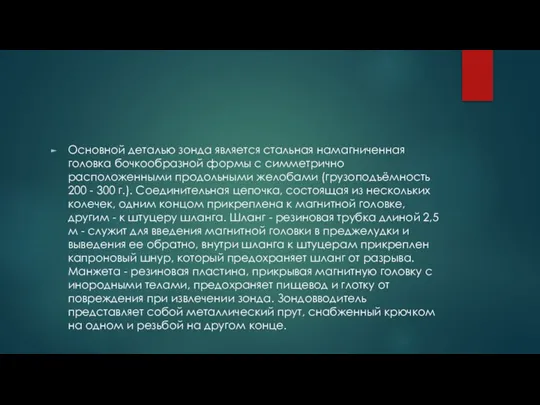 Основной деталью зонда является стальная намагниченная головка бочкообразной формы с симметрично расположенными продольными желобами (грузоподъёмность 200 - 300 г.). Соединительная цепочка, состоящая из нескольких колечек, одним концом прикреплена к магнитной головке, другим - к штуцеру шланга. Шланг - резиновая трубка длиной 2,5 м - служит для введения магнитной головки в преджелудки и выведения ее обратно, внутри шланга к штуцерам прикреплен капроновый шнур, который предохраняет шланг от разрыва. Манжета - резиновая пластина, прикрывая магнитную головку с инородными телами, предохраняет пищевод и глотку от повреждения при извлечении зонда. Зондовводитель представляет собой металлический прут, снабженный крючком на одном и резьбой на другом конце.